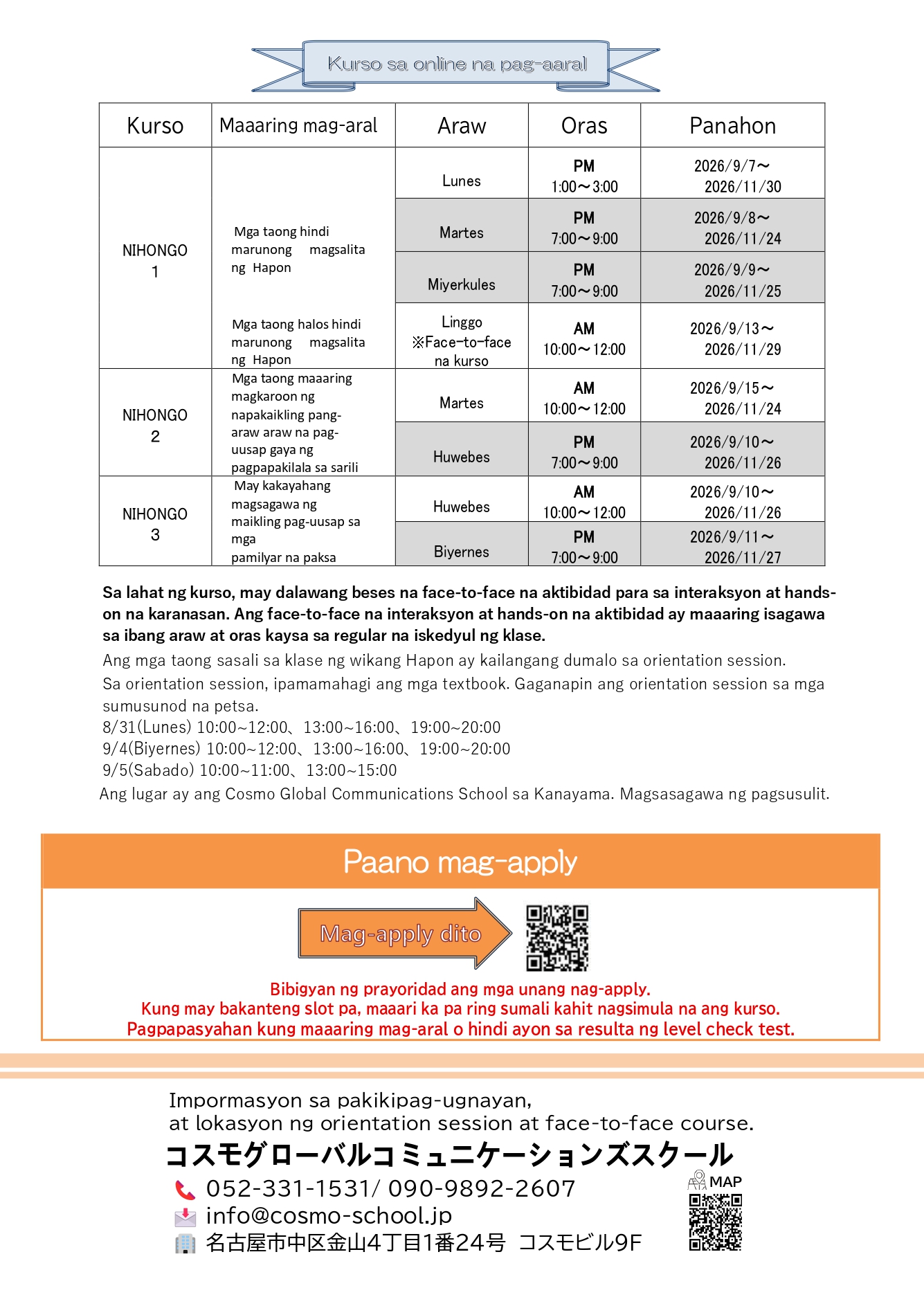 Kurso sa online na pag-aaral

| Kurso | Maaaring mag-aral | Araw | Oras | Panahon |
|---|---|---|---|---|
| NIHONGO 1 | Mga taong hindi marunong magsalita ng Hapon | Lunes | PM 1:00～3:00 | 2026/9/7～ 2026/11/30 |
| | | Martes | PM 7:00～9:00 | 2026/9/8～ 2026/11/24 |
| | | Miyerkules | PM 7:00～9:00 | 2026/9/9～ 2026/11/25 |
| | Mga taong halos hindi marunong magsalita ng Hapon | Linggo ※Face-to-face na kurso | AM 10:00～12:00 | 2026/9/13～ 2026/11/29 |
| NIHONGO 2 | Mga taong maaaring magkaroon ng napakaikling pang-araw araw na pag-uusap gaya ng pagpapakilala sa sarili | Martes | AM 10:00～12:00 | 2026/9/15～ 2026/11/24 |
| | | Huwebes | PM 7:00～9:00 | 2026/9/10～ 2026/11/26 |
| NIHONGO 3 | May kakayahang magsagawa ng maikling pag-uusap sa mga pamilyar na paksa | Huwebes | AM 10:00～12:00 | 2026/9/10～ 2026/11/26 |
| | | Biyernes | PM 7:00～9:00 | 2026/9/11～ 2026/11/27 |

Sa lahat ng kurso, may dalawang beses na face-to-face na aktibidad para sa interaksyon at hands-on na karanasan. Ang face-to-face na interaksyon at hands-on na aktibidad ay maaaring isagawa sa ibang araw at oras kaysa sa regular na iskedyul ng klase.

Ang mga taong sasali sa klase ng wikang Hapon ay kailangang dumalo sa orientation session.
Sa orientation session, ipamamahagi ang mga textbook. Gaganapin ang orientation session sa mga sumusunod na petsa.
8/31(Lunes) 10:00~12:00、13:00~16:00、19:00~20:00
9/4(Biyernes) 10:00~12:00、13:00~16:00、19:00~20:00
9/5(Sabado) 10:00~11:00、13:00~15:00
Ang lugar ay ang Cosmo Global Communications School sa Kanayama. Magsasagawa ng pagsusulit.

Paano mag-apply

Mag-apply dito

Bibigyan ng prayoridad ang mga unang nag-apply.
Kung may bakanteng slot pa, maaari ka pa ring sumali kahit nagsimula na ang kurso.
Pagpapasyahan kung maaaring mag-aral o hindi ayon sa resulta ng level check test.

Impormasyon sa pakikipag-ugnayan,
at lokasyon ng orientation session at face-to-face course.
コスモグローバルコミュニケーションズスクール
052-331-1531/ 090-9892-2607
info@cosmo-school.jp
名古屋市中区金山4丁目1番24号 コスモビル9F
MAP